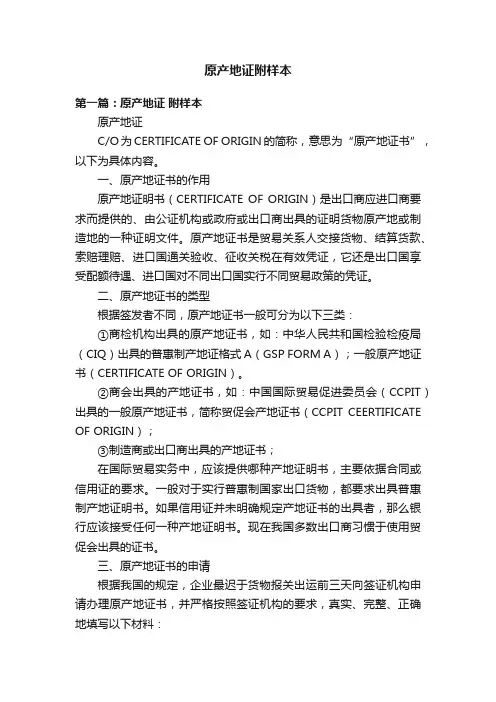 原产地证附样本

第一篇：原产地证 附样本

原产地证

C/O 为 CERTIFICATE OF ORIGIN 的简称，意思为“原产地证书”，以下为具体内容。

一、原产地证书的作用

原产地证明书（CERTIFICATE OF ORIGIN）是出口商应进口商要求而提供的、由公证机构或政府或出口商出具的证明货物原产地或制造地的一种证明文件。原产地证书是贸易关系人交接货物、结算货款、索赔理赔、进口国通关验收、征收关税在有效凭证，它还是出口国享受配额待遇、进口国对不同出口国实行不同贸易政策的凭证。

二、原产地证书的类型

根据签发者不同，原产地证书一般可分为以下三类：

①商检机构出具的原产地证书，如：中华人民共和国检验检疫局（CIQ）出具的普惠制产地证格式 A（GSP FORM A）；一般原产地证书（CERTIFICATE OF ORIGIN）。

②商会出具的产地证书，如：中国国际贸易促进委员会（CCPIT）出具的一般原产地证书，简称贸促会产地证书（CCPIT CEERTIFICATE OF ORIGIN）；

③制造商或出口商出具的产地证书；

在国际贸易实务中，应该提供哪种产地证明书，主要依据合同或信用证的要求。一般对于实行普惠制国家出口货物，都要求出具普惠制产地证明书。如果信用证并未明确规定产地证书的出具者，那么银行应该接受任何一种产地证明书。现在我国多数出口商习惯于使用贸促会出具的证书。

三、原产地证书的申请

根据我国的规定，企业最迟于货物报关出运前三天向签证机构申请办理原产地证书，并严格按照签证机构的要求，真实、完整、正确地填写以下材料：